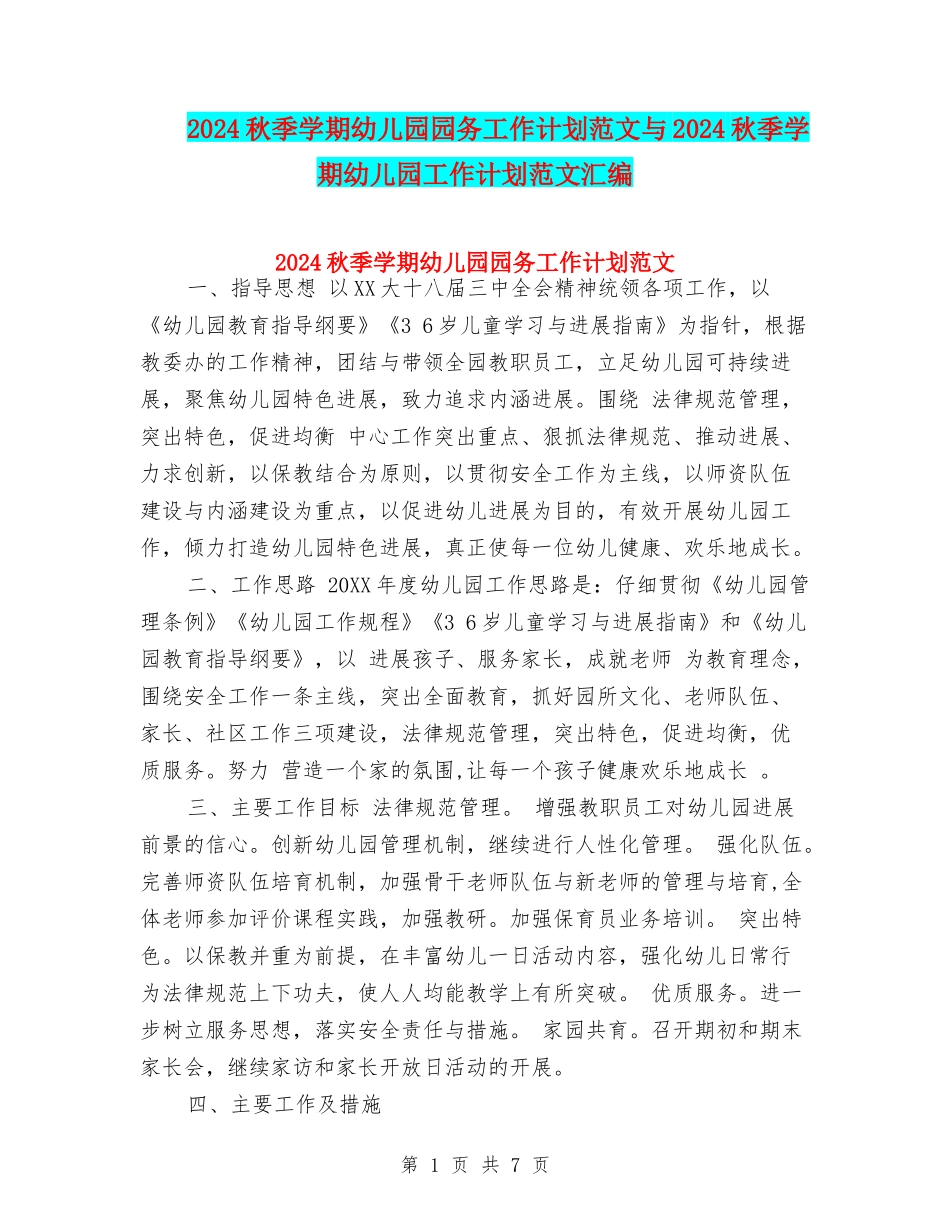 2024秋季学期幼儿园园务工作计划范文与2024秋季学期幼儿园工作计划范文汇编

2024秋季学期幼儿园园务工作计划范文

一、指导思想 以XX大十八届三中全会精神统领各项工作，以《幼儿园教育指导纲要》《3 6岁儿童学习与进展指南》为指针，根据教委办的工作精神，团结与带领全园教职员工，立足幼儿园可持续进展，聚焦幼儿园特色进展，致力追求内涵进展。围绕 法律规范管理，突出特色，促进均衡 中心工作突出重点、狠抓法律规范、推动进展、力求创新，以保教结合为原则，以贯彻安全工作为主线，以师资队伍建设与内涵建设为重点，以促进幼儿进展为目的，有效开展幼儿园工作，倾力打造幼儿园特色进展，真正使每一位幼儿健康、欢乐地成长。

二、工作思路 20XX年度幼儿园工作思路是：仔细贯彻《幼儿园管理条例》《幼儿园工作规程》《3 6岁儿童学习与进展指南》和《幼儿园教育指导纲要》，以 进展孩子、服务家长，成就老师 为教育理念，围绕安全工作一条主线，突出全面教育，抓好园所文化、老师队伍、家长、社区工作三项建设，法律规范管理，突出特色，促进均衡，优质服务。努力 营造一个家的氛围,让每一个孩子健康欢乐地成长 。

三、主要工作目标 法律规范管理。 增强教职员工对幼儿园进展前景的信心。创新幼儿园管理机制，继续进行人性化管理。 强化队伍。完善师资队伍培育机制，加强骨干老师队伍与新老师的管理与培育,全体老师参加评价课程实践，加强教研。加强保育员业务培训。 突出特色。以保教并重为前提，在丰富幼儿一日活动内容，强化幼儿日常行为法律规范上下功夫，使人人均能教学上有所突破。 优质服务。进一步树立服务思想，落实安全责任与措施。 家园共育。召开期初和期末家长会，继续家访和家长开放日活动的开展。

四、主要工作及措施

第 1 页 共 7 页